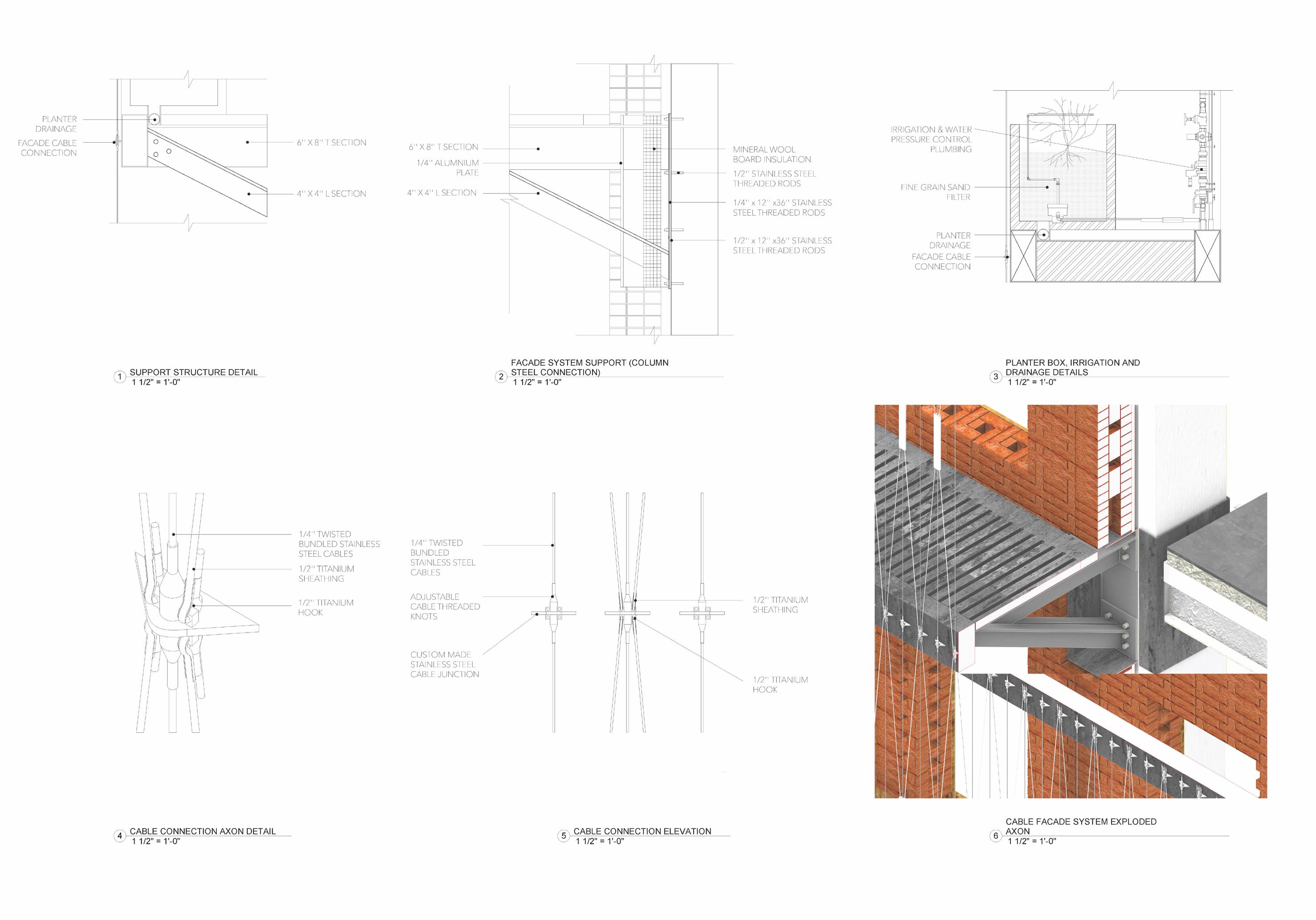 PLANTER DRAINAGE

FACADE CABLE CONNECTION

6'' X 8'' T SECTION

4'' X 4'' L SECTION

1 SUPPORT STRUCTURE DETAIL
1 1/2" = 1'-0"

6'' X 8'' T SECTION

1/4'' ALUMNIUM PLATE

4'' X 4'' L SECTION

MINERAL WOOL BOARD INSULATION

1/2'' STAINLESS STEEL THREADED RODS

1/4'' x 12'' x36'' STAINLESS STEEL THREADED RODS

1/2'' x 12'' x36'' STAINLESS STEEL THREADED RODS

2 FACADE SYSTEM SUPPORT (COLUMN STEEL CONNECTION)
1 1/2" = 1'-0"

IRRIGATION & WATER PRESSURE CONTROL PLUMBING

FINE GRAIN SAND FILTER

PLANTER DRAINAGE

FACADE CABLE CONNECTION

3 PLANTER BOX, IRRIGATION AND DRAINAGE DETAILS
1 1/2" = 1'-0"

1/4'' TWISTED BUNDLED STAINLESS STEEL CABLES

1/2'' TITANIUM SHEATHING

1/2'' TITANIUM HOOK

4 CABLE CONNECTION AXON DETAIL
1 1/2" = 1'-0"

1/4'' TWISTED BUNDLED STAINLESS STEEL CABLES

ADJUSTABLE CABLE THREADED KNOTS

CUSTOM MADE STAINLESS STEEL CABLE JUNCTION

1/2'' TITANIUM SHEATHING

1/2'' TITANIUM HOOK

5 CABLE CONNECTION ELEVATION
1 1/2" = 1'-0"

6 CABLE FACADE SYSTEM EXPLODED AXON
1 1/2" = 1'-0"